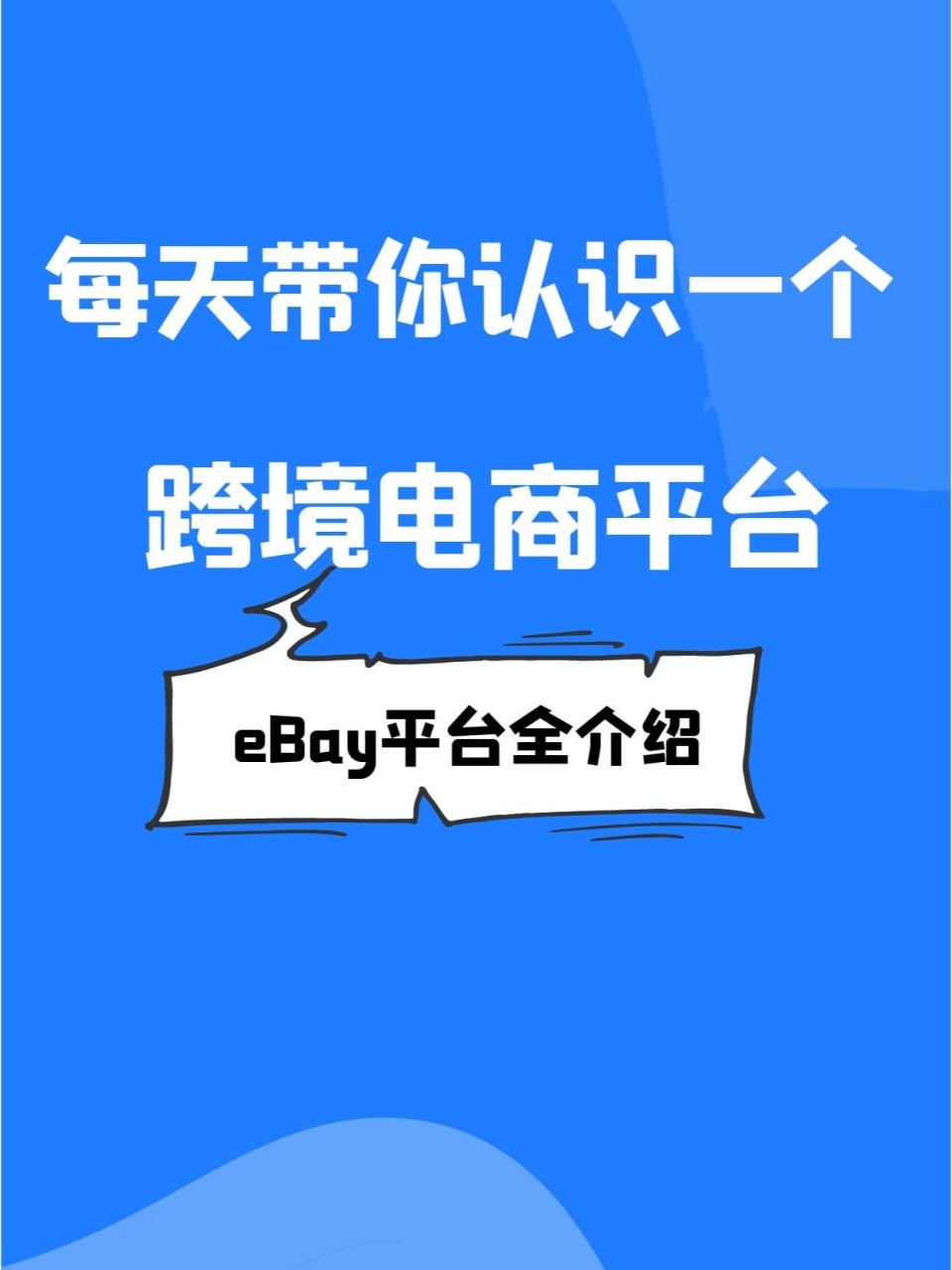 每天带你认识一个
跨境电商平台

eBay平台全介绍